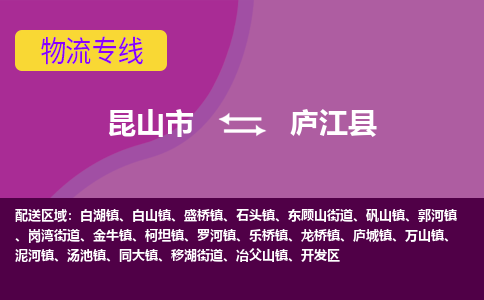 物流专线

昆山市 庐江县

配送区域：白湖镇、白山镇、盛桥镇、石头镇、东顾山街道、矾山镇、郭河镇、岗湾街道、金牛镇、柯坦镇、罗河镇、乐桥镇、龙桥镇、庐城镇、万山镇、泥河镇、汤池镇、同大镇、移湖街道、冶父山镇、开发区